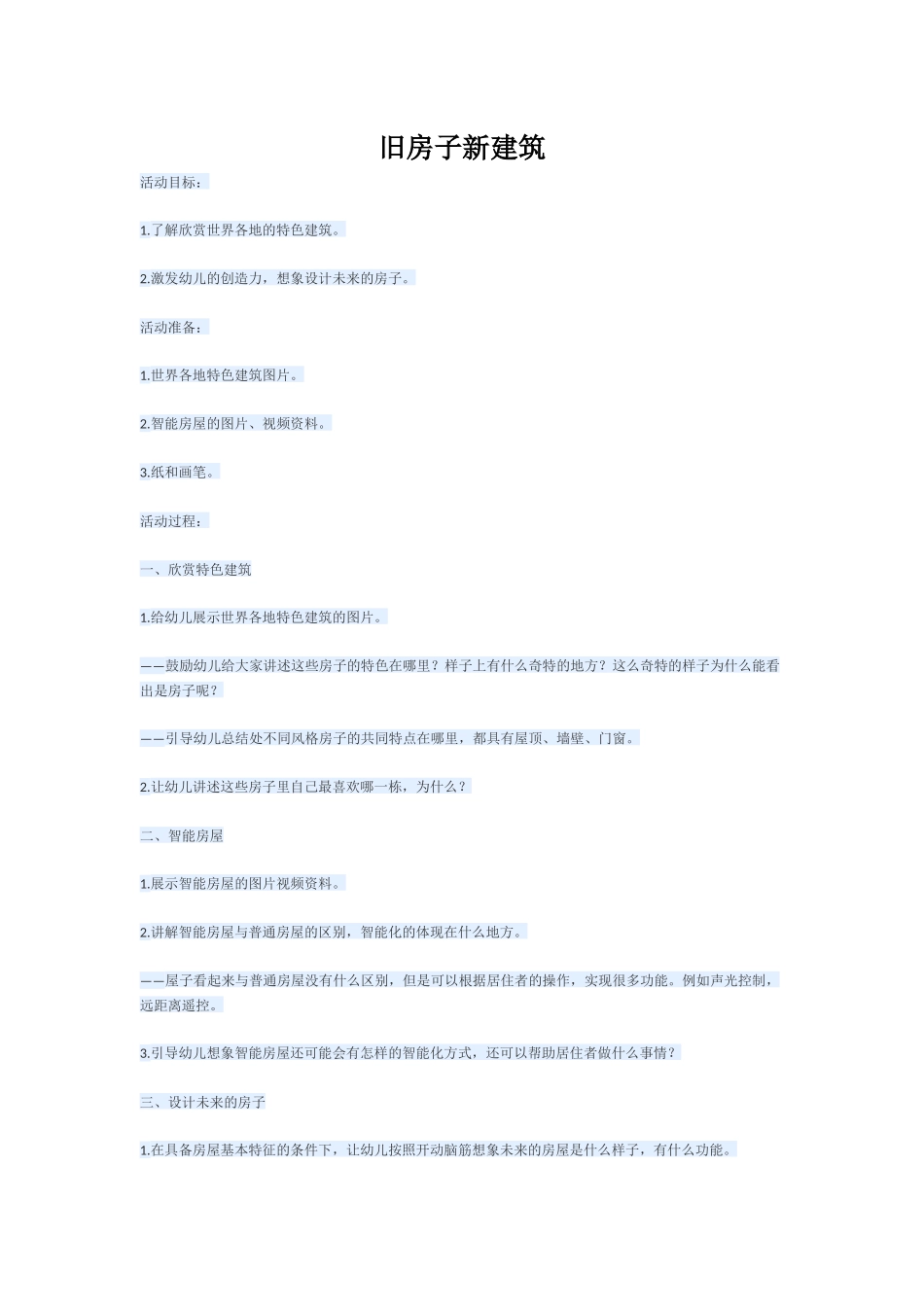 旧房子新建筑

活动目标：

1.了解欣赏世界各地的特色建筑。

2.激发幼儿的创造力，想象设计未来的房子。

活动准备：

1.世界各地特色建筑图片。

2.智能房屋的图片、视频资料。

3.纸和画笔。

活动过程：

一、欣赏特色建筑

1.给幼儿展示世界各地特色建筑的图片。

——鼓励幼儿给大家讲述这些房子的特色在哪里？样子上有什么奇特的地方？这么奇特的样子为什么能看出是房子呢？

——引导幼儿总结处不同风格房子的共同特点在哪里，都具有屋顶、墙壁、门窗。

2.让幼儿讲述这些房子里自己最喜欢哪一栋，为什么？

二、智能房屋

1.展示智能房屋的图片视频资料。

2.讲解智能房屋与普通房屋的区别，智能化的体现在什么地方。

——屋子看起来与普通房屋没有什么区别，但是可以根据居住者的操作，实现很多功能。例如声光控制，远距离遥控。

3.引导幼儿想象智能房屋还可能会有怎样的智能化方式，还可以帮助居住者做什么事情？

三、设计未来的房子

1.在具备房屋基本特征的条件下，让幼儿按照开动脑筋想象未来的房屋是什么样子，有什么功能。